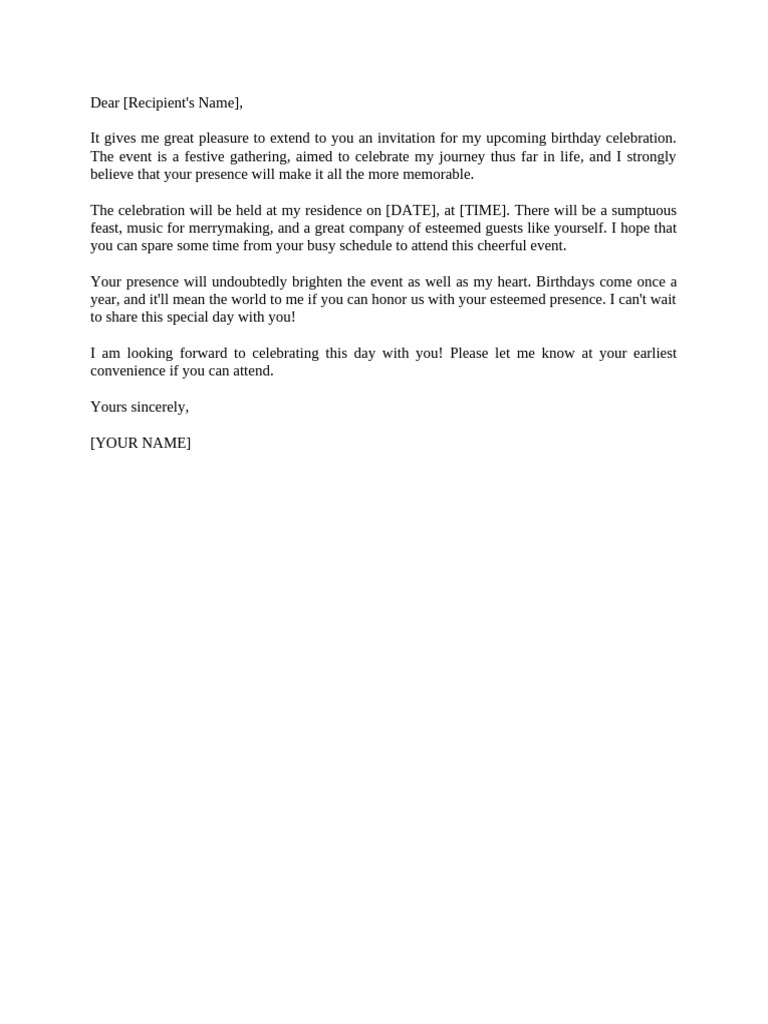 Dear [Recipient's Name],

It gives me great pleasure to extend to you an invitation for my upcoming birthday celebration. The event is a festive gathering, aimed to celebrate my journey thus far in life, and I strongly believe that your presence will make it all the more memorable.

The celebration will be held at my residence on [DATE], at [TIME]. There will be a sumptuous feast, music for merrymaking, and a great company of esteemed guests like yourself. I hope that you can spare some time from your busy schedule to attend this cheerful event.

Your presence will undoubtedly brighten the event as well as my heart. Birthdays come once a year, and it'll mean the world to me if you can honor us with your esteemed presence. I can't wait to share this special day with you!

I am looking forward to celebrating this day with you! Please let me know at your earliest convenience if you can attend.

Yours sincerely,

[YOUR NAME]